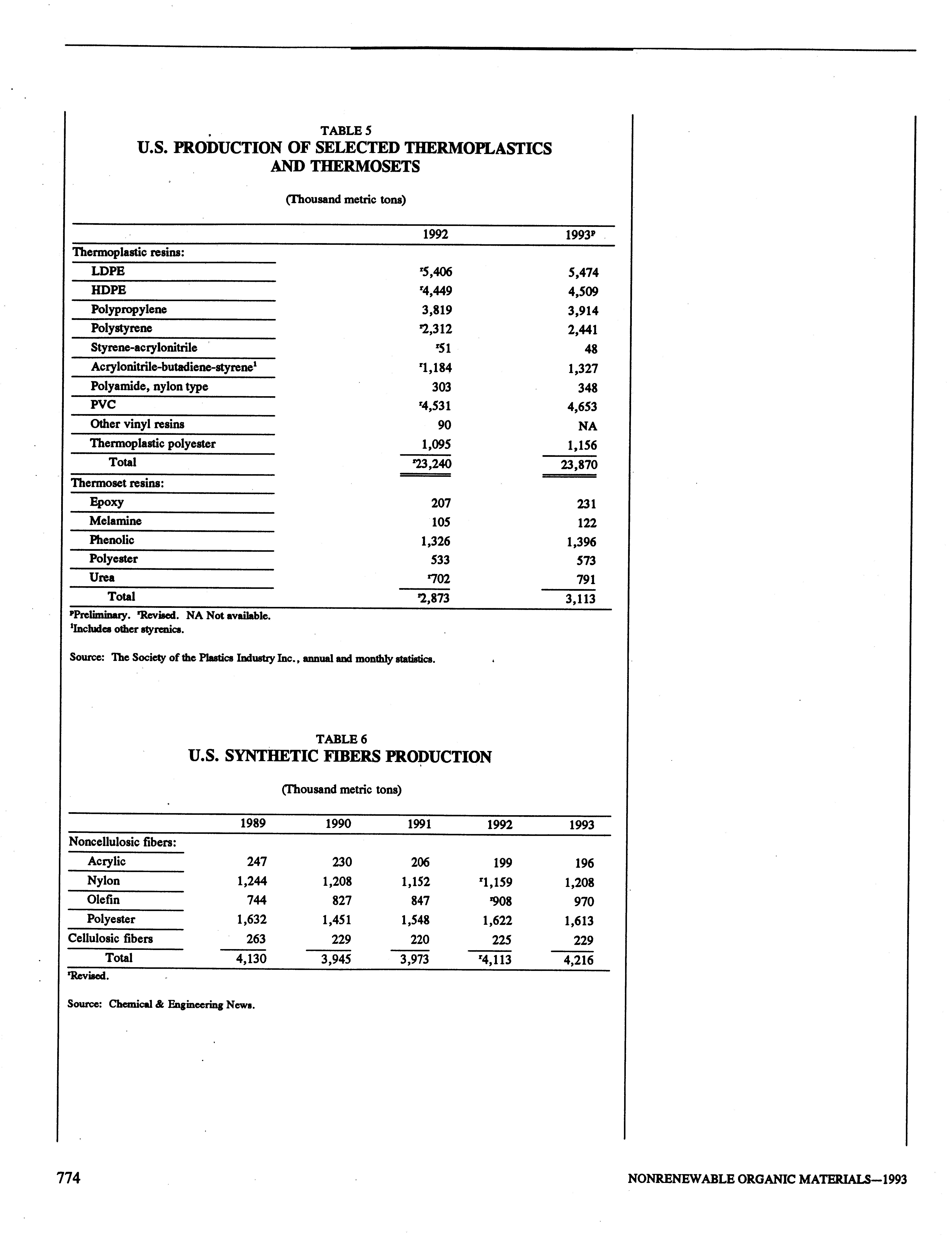 TABLE 5
U.S. PRODUCTION OF SELECTED THERMOPLASTICS AND THERMOSETS

(Thousand metric tons)

| | 1992 | 1993$^p$ |
|---|---|---|
| Thermoplastic resins: | | |
| LDPE | $^r$5,406 | 5,474 |
| HDPE | $^r$4,449 | 4,509 |
| Polypropylene | 3,819 | 3,914 |
| Polystyrene | $^r$2,312 | 2,441 |
| Styrene-acrylonitrile | $^r$51 | 48 |
| Acrylonitrile-butadiene-styrene$^1$ | $^r$1,184 | 1,327 |
| Polyamide, nylon type | 303 | 348 |
| PVC | $^r$4,531 | 4,653 |
| Other vinyl resins | 90 | NA |
| Thermoplastic polyester | 1,095 | 1,156 |
| Total | $^r$23,240 | 23,870 |
| Thermoset resins: | | |
| Epoxy | 207 | 231 |
| Melamine | 105 | 122 |
| Phenolic | 1,326 | 1,396 |
| Polyester | 533 | 573 |
| Urea | $^r$702 | 791 |
| Total | $^r$2,873 | 3,113 |

$^p$Preliminary. $^r$Revised. NA Not available.
$^1$Includes other styrenics.

Source: The Society of the Plastics Industry Inc., annual and monthly statistics.

TABLE 6
U.S. SYNTHETIC FIBERS PRODUCTION

(Thousand metric tons)

| | 1989 | 1990 | 1991 | 1992 | 1993 |
|---|---|---|---|---|---|
| Noncellulosic fibers: | | | | | |
| Acrylic | 247 | 230 | 206 | 199 | 196 |
| Nylon | 1,244 | 1,208 | 1,152 | $^r$1,159 | 1,208 |
| Olefin | 744 | 827 | 847 | $^r$908 | 970 |
| Polyester | 1,632 | 1,451 | 1,548 | 1,622 | 1,613 |
| Cellulosic fibers | 263 | 229 | 220 | 225 | 229 |
| Total | 4,130 | 3,945 | 3,973 | $^r$4,113 | 4,216 |

$^r$Revised.

Source: Chemical & Engineering News.

774

NONRENEWABLE ORGANIC MATERIALS—1993